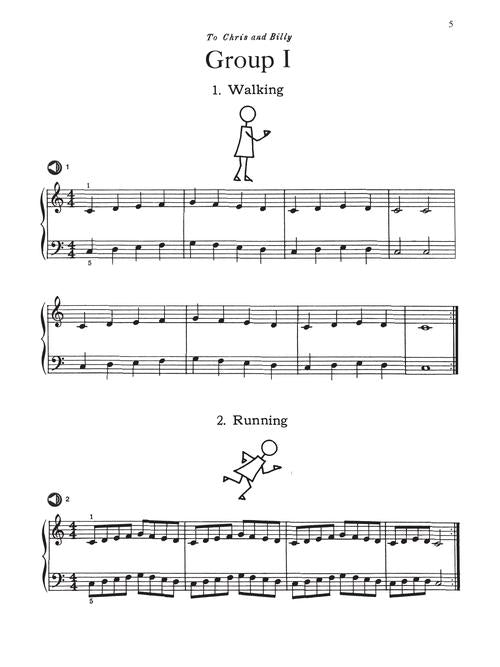 5

To Chris and Billy

Group I

1. Walking

1

1

5

2. Running

2

1

5